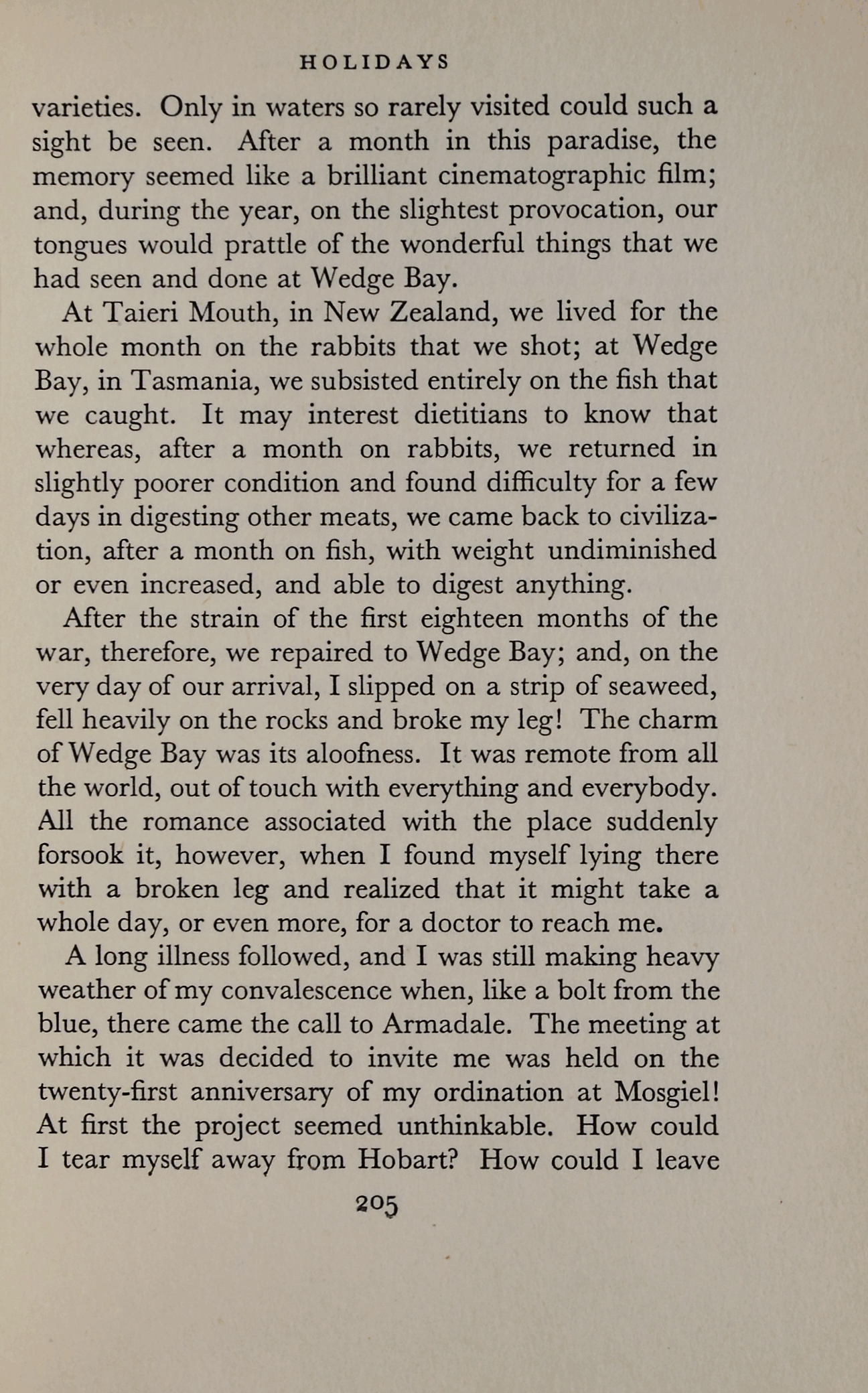 HOLIDAYS

varieties. Only in waters so rarely visited could such a sight be seen. After a month in this paradise, the memory seemed like a brilliant cinematographic film; and, during the year, on the slightest provocation, our tongues would prattle of the wonderful things that we had seen and done at Wedge Bay.

At Taieri Mouth, in New Zealand, we lived for the whole month on the rabbits that we shot; at Wedge Bay, in Tasmania, we subsisted entirely on the fish that we caught. It may interest dietitians to know that whereas, after a month on rabbits, we returned in slightly poorer condition and found difficulty for a few days in digesting other meats, we came back to civilization, after a month on fish, with weight undiminished or even increased, and able to digest anything.

After the strain of the first eighteen months of the war, therefore, we repaired to Wedge Bay; and, on the very day of our arrival, I slipped on a strip of seaweed, fell heavily on the rocks and broke my leg! The charm of Wedge Bay was its aloofness. It was remote from all the world, out of touch with everything and everybody. All the romance associated with the place suddenly forsook it, however, when I found myself lying there with a broken leg and realized that it might take a whole day, or even more, for a doctor to reach me.

A long illness followed, and I was still making heavy weather of my convalescence when, like a bolt from the blue, there came the call to Armadale. The meeting at which it was decided to invite me was held on the twenty-first anniversary of my ordination at Mosgiel! At first the project seemed unthinkable. How could I tear myself away from Hobart? How could I leave

205